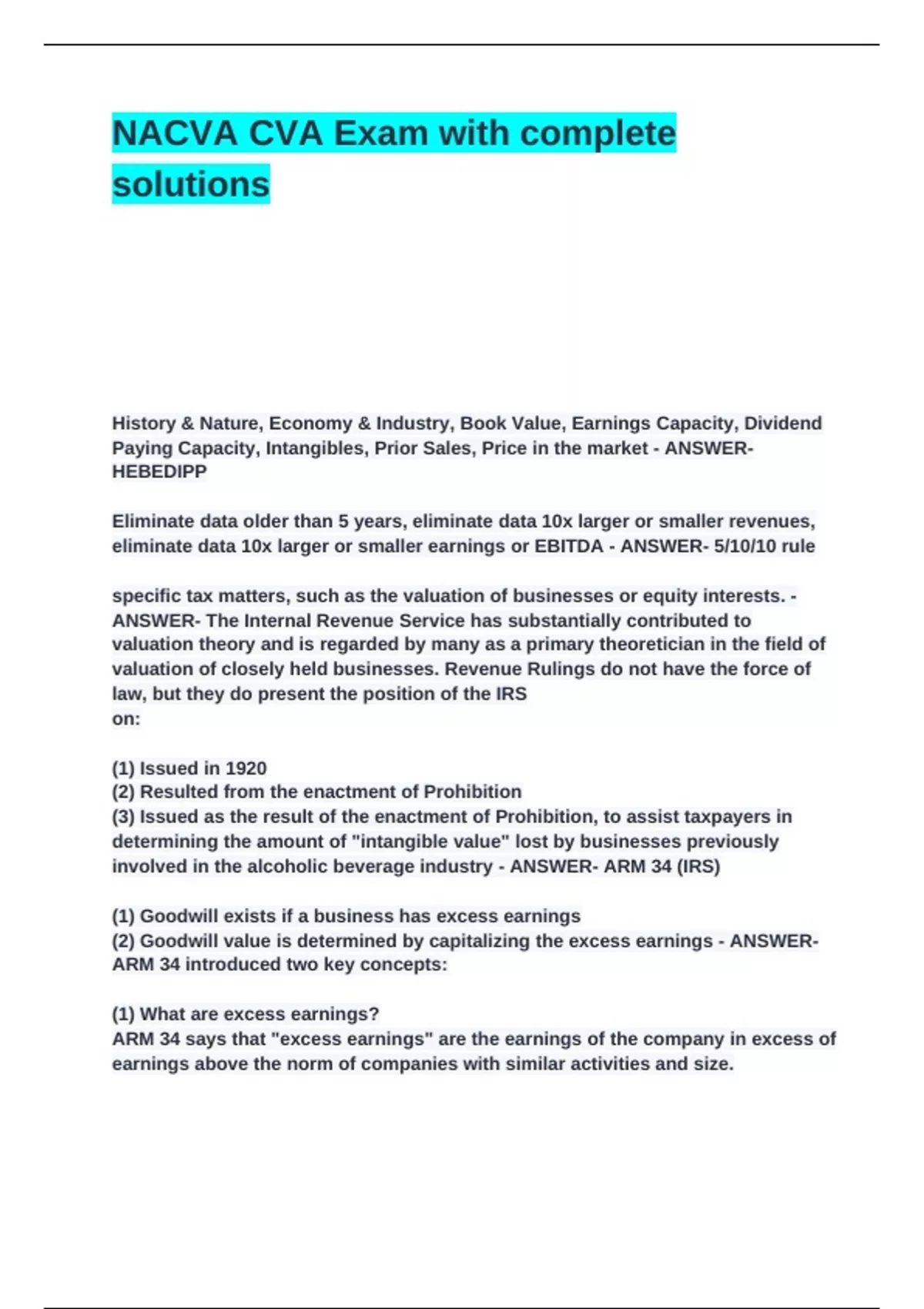 NACVA CVA Exam with complete solutions

History & Nature, Economy & Industry, Book Value, Earnings Capacity, Dividend Paying Capacity, Intangibles, Prior Sales, Price in the market - ANSWER- HEBEDIPP

Eliminate data older than 5 years, eliminate data 10x larger or smaller revenues, eliminate data 10x larger or smaller earnings or EBITDA - ANSWER- 5/10/10 rule

specific tax matters, such as the valuation of businesses or equity interests. - ANSWER- The Internal Revenue Service has substantially contributed to valuation theory and is regarded by many as a primary theoretician in the field of valuation of closely held businesses. Revenue Rulings do not have the force of law, but they do present the position of the IRS
on:

(1) Issued in 1920
(2) Resulted from the enactment of Prohibition
(3) Issued as the result of the enactment of Prohibition, to assist taxpayers in determining the amount of "intangible value" lost by businesses previously involved in the alcoholic beverage industry - ANSWER- ARM 34 (IRS)

(1) Goodwill exists if a business has excess earnings
(2) Goodwill value is determined by capitalizing the excess earnings - ANSWER- ARM 34 introduced two key concepts:

(1) What are excess earnings?
ARM 34 says that "excess earnings" are the earnings of the company in excess of earnings above the norm of companies with similar activities and size.